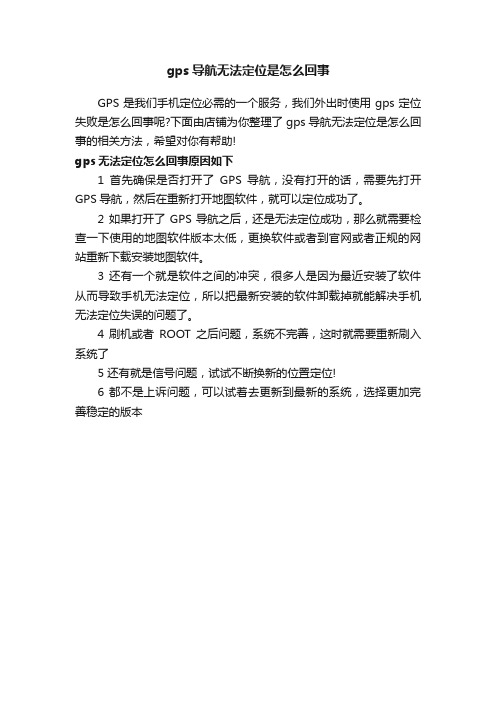 gps 导航无法定位是怎么回事

GPS 是我们手机定位必需的一个服务，我们外出时使用 gps 定位失败是怎么回事呢?下面由店铺为你整理了 gps 导航无法定位是怎么回事的相关方法，希望对你有帮助!

gps 无法定位怎么回事原因如下

1 首先确保是否打开了 GPS 导航，没有打开的话，需要先打开 GPS 导航，然后在重新打开地图软件，就可以定位成功了。

2 如果打开了 GPS 导航之后，还是无法定位成功，那么就需要检查一下使用的地图软件版本太低，更换软件或者到官网或者正规的网站重新下载安装地图软件。

3 还有一个就是软件之间的冲突，很多人是因为最近安装了软件从而导致手机无法定位，所以把最新安装的软件卸载掉就能解决手机无法定位失误的问题了。

4 刷机或者 ROOT 之后问题，系统不完善，这时就需要重新刷入系统了

5 还有就是信号问题，试试不断换新的位置定位!

6 都不是上诉问题，可以试着去更新到最新的系统，选择更加完善稳定的版本